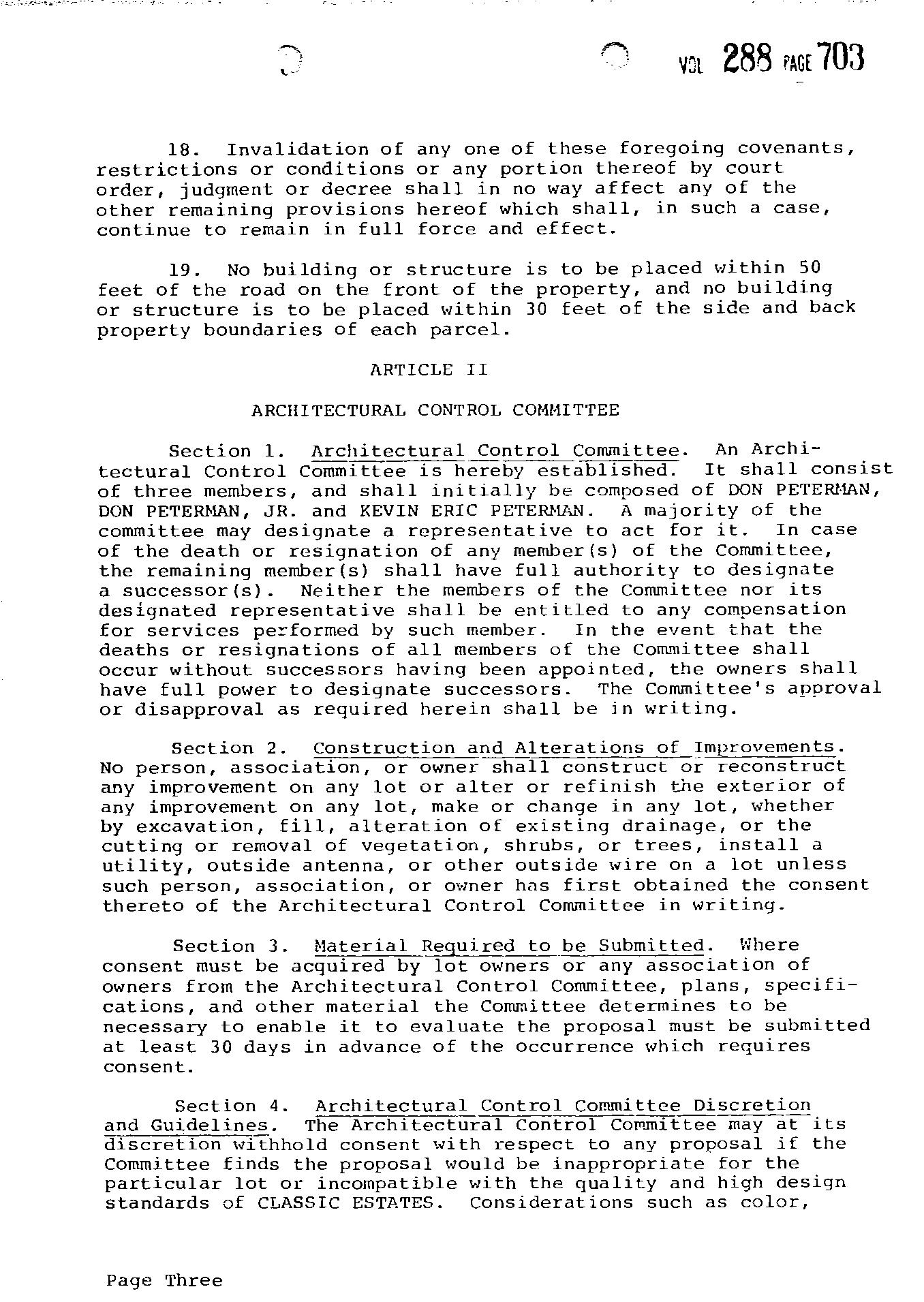 VOL 288 PAGE 703

18. Invalidation of any one of these foregoing covenants, restrictions or conditions or any portion thereof by court order, judgment or decree shall in no way affect any of the other remaining provisions hereof which shall, in such a case, continue to remain in full force and effect.

19. No building or structure is to be placed within 50 feet of the road on the front of the property, and no building or structure is to be placed within 30 feet of the side and back property boundaries of each parcel.

ARTICLE II

ARCHITECTURAL CONTROL COMMITTEE

Section 1. Architectural Control Committee. An Architectural Control Committee is hereby established. It shall consist of three members, and shall initially be composed of DON PETERMAN, DON PETERMAN, JR. and KEVIN ERIC PETERMAN. A majority of the committee may designate a representative to act for it. In case of the death or resignation of any member(s) of the Committee, the remaining member(s) shall have full authority to designate a successor(s). Neither the members of the Committee nor its designated representative shall be entitled to any compensation for services performed by such member. In the event that the deaths or resignations of all members of the Committee shall occur without successors having been appointed, the owners shall have full power to designate successors. The Committee's approval or disapproval as required herein shall be in writing.

Section 2. Construction and Alterations of Improvements. No person, association, or owner shall construct or reconstruct any improvement on any lot or alter or refinish the exterior of any improvement on any lot, make or change in any lot, whether by excavation, fill, alteration of existing drainage, or the cutting or removal of vegetation, shrubs, or trees, install a utility, outside antenna, or other outside wire on a lot unless such person, association, or owner has first obtained the consent thereto of the Architectural Control Committee in writing.

Section 3. Material Required to be Submitted. Where consent must be acquired by lot owners or any association of owners from the Architectural Control Committee, plans, specifications, and other material the Committee determines to be necessary to enable it to evaluate the proposal must be submitted at least 30 days in advance of the occurrence which requires consent.

Section 4. Architectural Control Committee Discretion and Guidelines. The Architectural Control Committee may at its discretion withhold consent with respect to any proposal if the Committee finds the proposal would be inappropriate for the particular lot or incompatible with the quality and high design standards of CLASSIC ESTATES. Considerations such as color,

Page Three